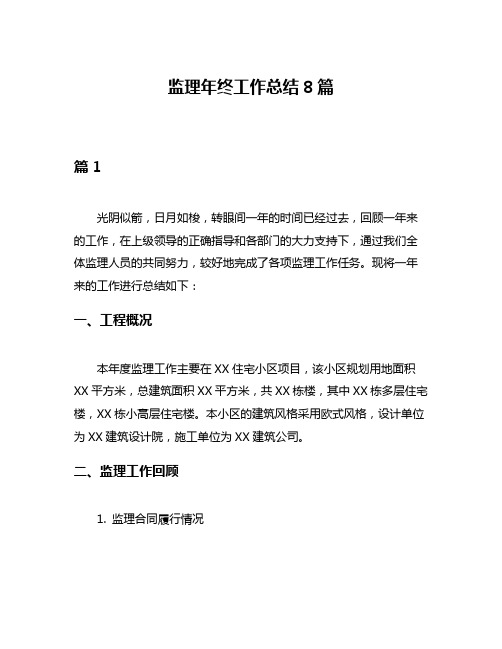 监理年终工作总结 8 篇

篇 1

光阴似箭，日月如梭，转眼间一年的时间已经过去，回顾一年来的工作，在上级领导的正确指导和各部门的大力支持下，通过我们全体监理人员的共同努力，较好地完成了各项监理工作任务。现将一年来的工作进行总结如下：

一、工程概况

本年度监理工作主要在 XX 住宅小区项目，该小区规划用地面积 XX 平方米，总建筑面积 XX 平方米，共 XX 栋楼，其中 XX 栋多层住宅楼，XX 栋小高层住宅楼。本小区的建筑风格采用欧式风格，设计单位为 XX 建筑设计院，施工单位为 XX 建筑公司。

二、监理工作回顾

1. 监理合同履行情况